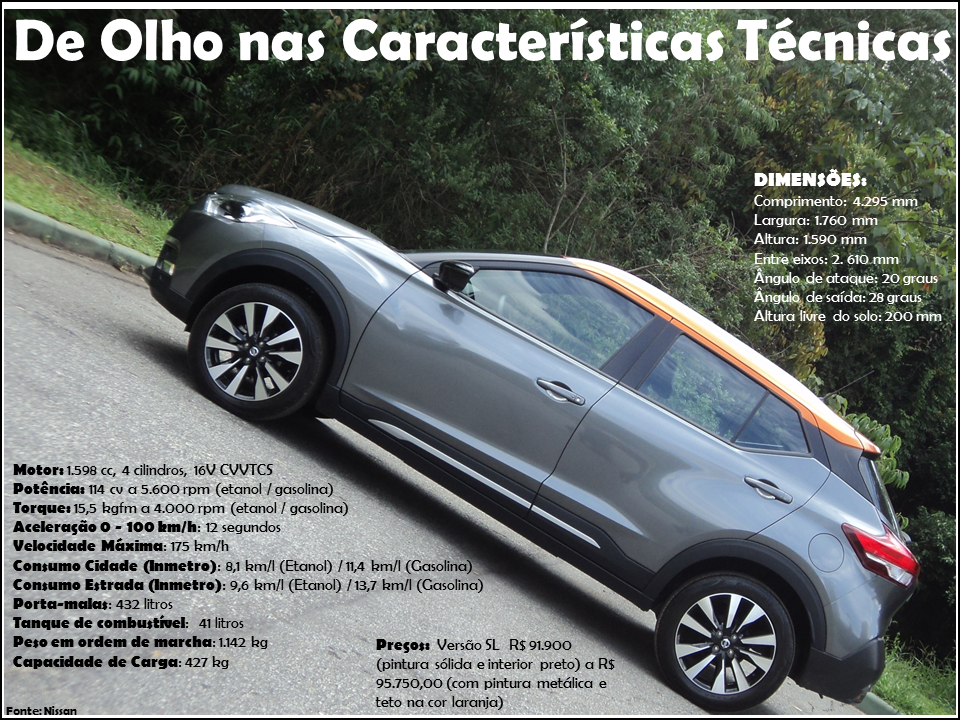 De Olho nas Características Técnicas

DIMENSÕES:
Comprimento: 4.295 mm
Largura: 1.760 mm
Altura: 1.590 mm
Entre eixos: 2. 610 mm
Ângulo de ataque: 20 graus
Ângulo de saída: 28 graus
Altura livre do solo: 200 mm

Motor: 1.598 cc, 4 cilindros, 16V CVVTCS
Potência: 114 cv a 5.600 rpm (etanol / gasolina)
Torque: 15,5 kgfm a 4.000 rpm (etanol / gasolina)
Aceleração 0 - 100 km/h: 12 segundos
Velocidade Máxima: 175 km/h
Consumo Cidade (Inmetro): 8,1 km/l (Etanol) / 11,4 km/l (Gasolina)
Consumo Estrada (Inmetro): 9,6 km/l (Etanol) / 13,7 km/l (Gasolina)
Porta-malas: 432 litros
Tanque de combustível: 41 litros
Peso em ordem de marcha: 1.142 kg
Capacidade de Carga: 427 kg

Preços: Versão SL R$ 91.900 (pintura sólida e interior preto) a R$ 95.750,00 (com pintura metálica e teto na cor laranja)

Fonte: Nissan